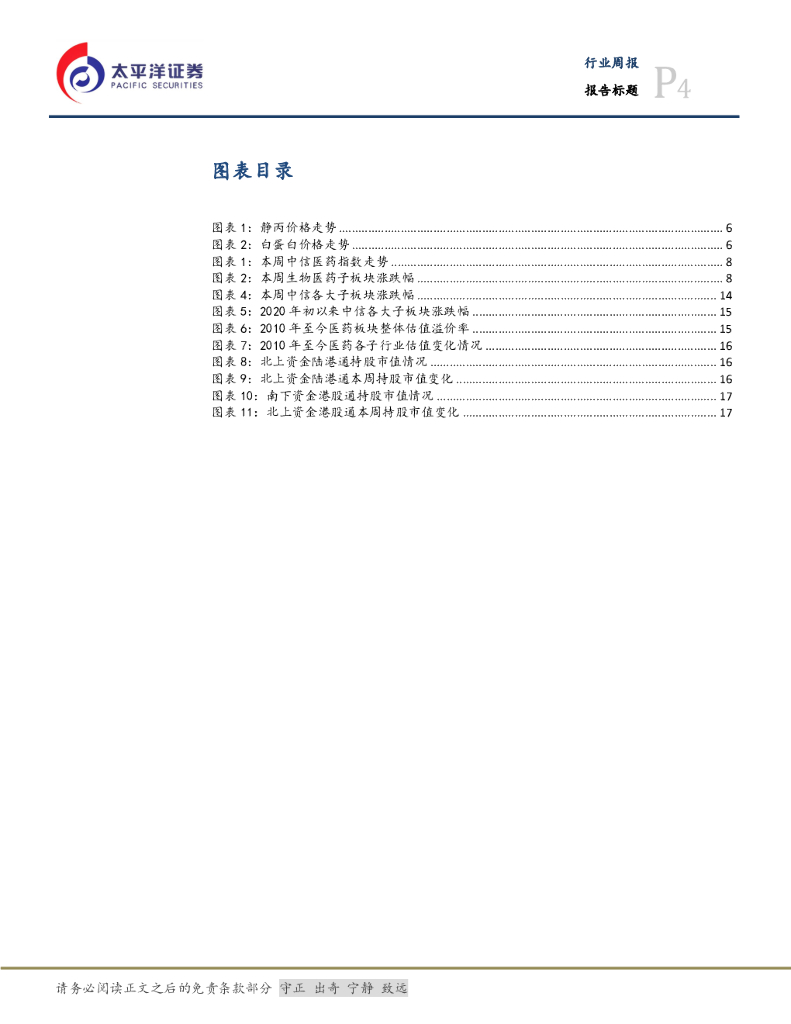 太平洋证券
PACIFIC SECURITIES

行业周报
报告标题 P4

图表目录

图表 1：静丙价格走势 ........ 6
图表 2：白蛋白价格走势 ........ 6
图表 1：本周中信医药指数走势 ........ 8
图表 2：本周生物医药子板块涨跌幅 ........ 8
图表 4：本周中信各大子板块涨跌幅 ........ 14
图表 5：2020 年初以来中信各大子板块涨跌幅 ........ 15
图表 6：2010 年至今医药板块整体估值溢价率 ........ 15
图表 7：2010 年至今医药各子行业估值变化情况 ........ 16
图表 8：北上资金陆港通持股市值情况 ........ 16
图表 9：北上资金陆港通本周持股市值变化 ........ 16
图表 10：南下资金港股通持股市值情况 ........ 17
图表 11：北上资金港股通本周持股市值变化 ........ 17

请务必阅读正文之后的免责条款部分 守正 出奇 宁静 致远